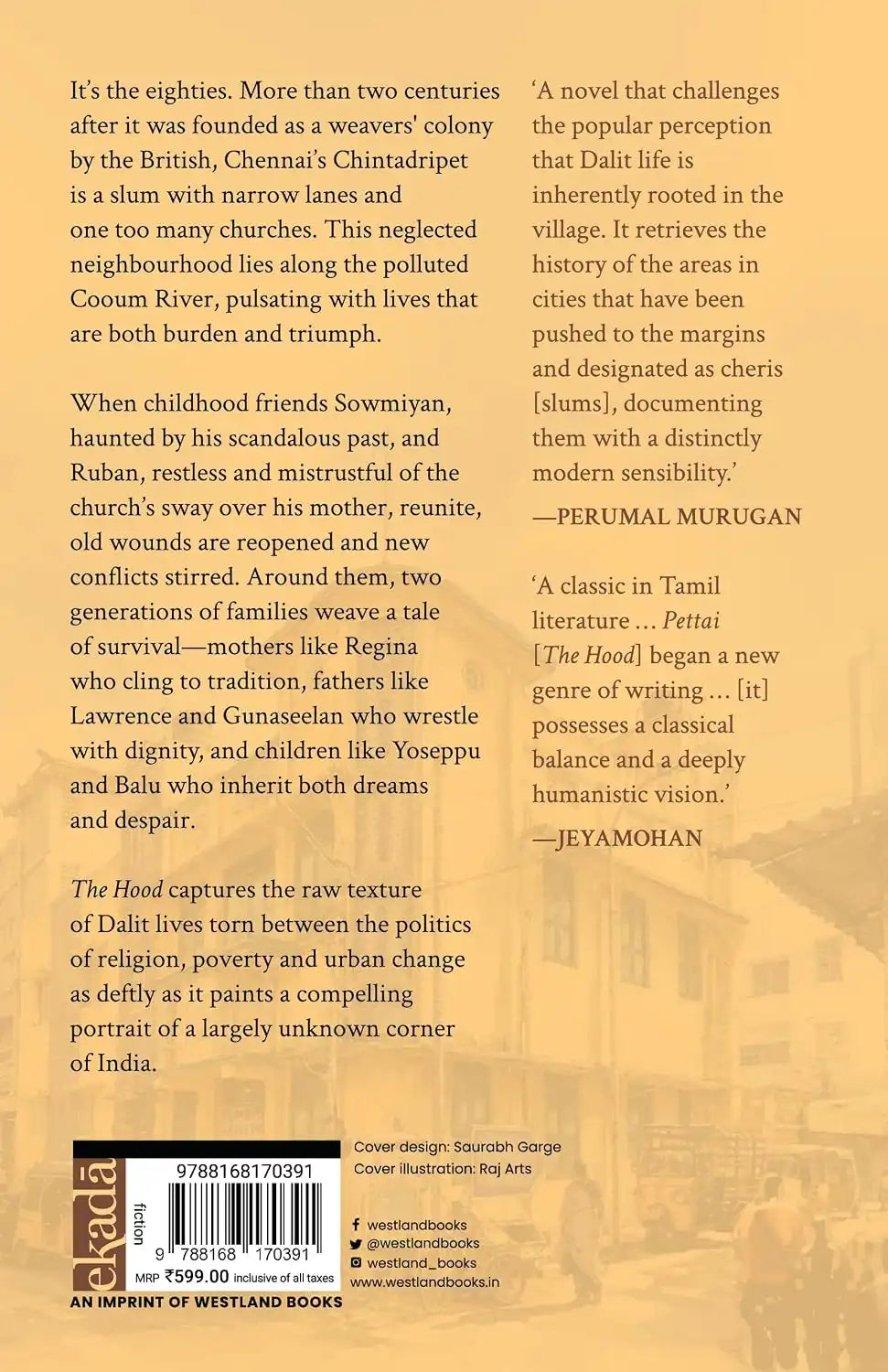 It's the eighties. More than two centuries after it was founded as a weavers' colony by the British, Chennai's Chintadripet is a slum with narrow lanes and one too many churches. This neglected neighbourhood lies along the polluted Cooum River, pulsating with lives that are both burden and triumph.

When childhood friends Sowmiyan, haunted by his scandalous past, and Ruban, restless and mistrustful of the church's sway over his mother, reunite, old wounds are reopened and new conflicts stirred. Around them, two generations of families weave a tale of survival—mothers like Regina who cling to tradition, fathers like Lawrence and Gunaseelan who wrestle with dignity, and children like Yoseppu and Balu who inherit both dreams and despair.

The Hood captures the raw texture of Dalit lives torn between the politics of religion, poverty and urban change as deftly as it paints a compelling portrait of a largely unknown corner of India.

'A novel that challenges the popular perception that Dalit life is inherently rooted in the village. It retrieves the history of the areas in cities that have been pushed to the margins and designated as cheris [slums], documenting them with a distinctly modern sensibility.'

—PERUMAL MURUGAN

'A classic in Tamil literature ... Pettai [The Hood] began a new genre of writing ... [it] possesses a classical balance and a deeply humanistic vision.'

—JEYAMOHAN

ekadā

fiction

9788168170391

9 788168 170391

MRP ₹599.00 inclusive of all taxes

AN IMPRINT OF WESTLAND BOOKS

Cover design: Saurabh Garge
Cover illustration: Raj Arts

westlandbooks
@westlandbooks
westland_books
www.westlandbooks.in